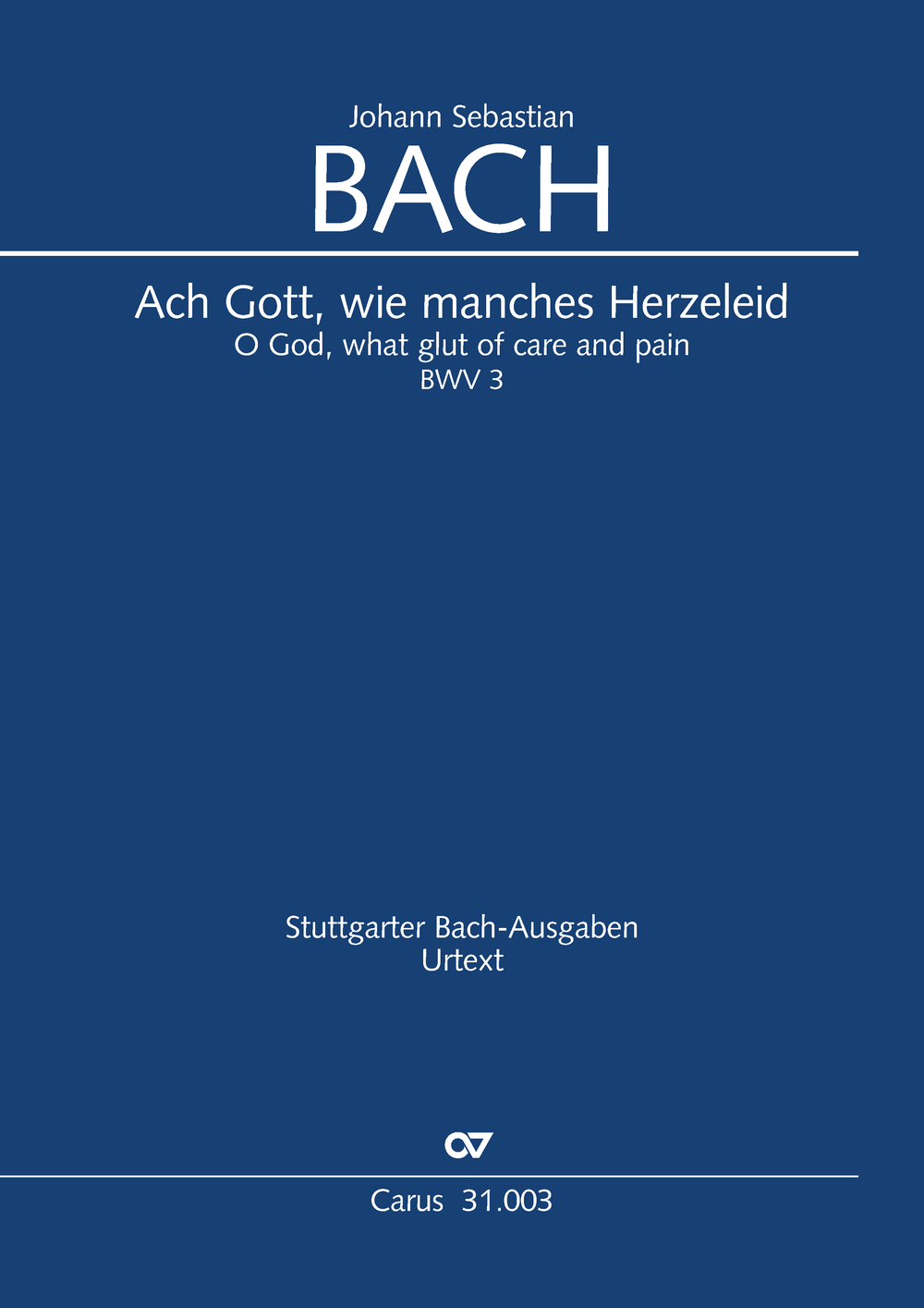 Johann Sebastian
BACH

Ach Gott, wie manches Herzeleid
O God, what glut of care and pain
BWV 3

Stuttgarter Bach-Ausgaben
Urtext

Carus 31.003